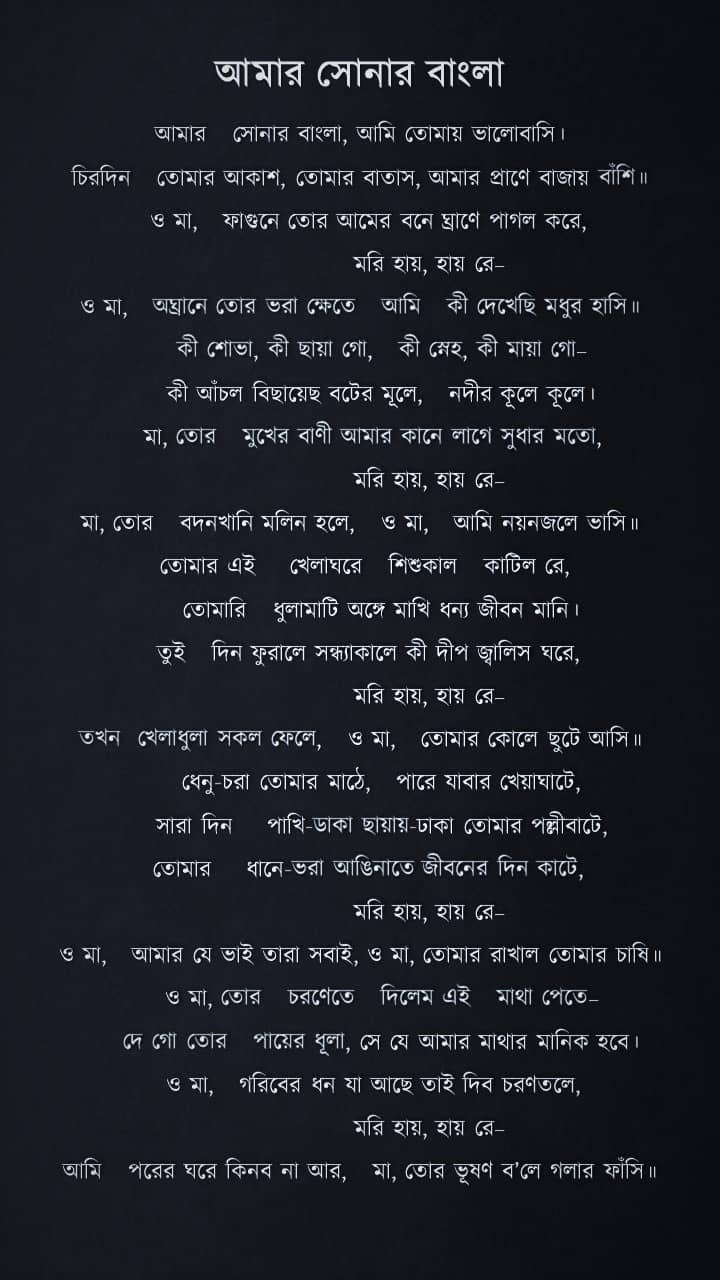 আমার সোনার বাংলা

আমার সোনার বাংলা, আমি তোমায় ভালোবাসি।
চিরদিন তোমার আকাশ, তোমার বাতাস, আমার প্রাণে বাজায় বাঁশি॥
ও মা, ফাগুনে তোর আমের বনে ঘ্রাণে পাগল করে,
মরি হায়, হায় রে–
ও মা, অঘ্রানে তোর ভরা ক্ষেতে আমি কী দেখেছি মধুর হাসি॥
কী শোভা, কী ছায়া গো, কী স্নেহ, কী মায়া গো–
কী আঁচল বিছায়েছ বটের মূলে, নদীর কূলে কূলে।
মা, তোর মুখের বাণী আমার কানে লাগে সুধার মতো,
মরি হায়, হায় রে–
মা, তোর বদনখানি মলিন হলে, ও মা, আমি নয়নজলে ভাসি॥
তোমার এই খেলাঘরে শিশুকাল কাটিল রে,
তোমারি ধুলামাটি অঙ্গে মাখি ধন্য জীবন মানি।
তুই দিন ফুরালে সন্ধ্যাকালে কী দীপ জ্বালিস ঘরে,
মরি হায়, হায় রে–
তখন খেলাধুলা সকল ফেলে, ও মা, তোমার কোলে ছুটে আসি॥
ধেনু-চরা তোমার মাঠে, পারে যাবার খেয়াঘাটে,
সারা দিন পাখি-ডাকা ছায়ায়-ঢাকা তোমার পল্লীবাটে,
তোমার ধানে-ভরা আঙিনাতে জীবনের দিন কাটে,
মরি হায়, হায় রে–
ও মা, আমার যে ভাই তারা সবাই, ও মা, তোমার রাখাল তোমার চাষি॥
ও মা, তোর চরণেতে দিলেম এই মাথা পেতে–
দে গো তোর পায়ের ধূলা, সে যে আমার মাথার মানিক হবে।
ও মা, গরিবের ধন যা আছে তাই দিব চরণতলে,
মরি হায়, হায় রে–
আমি পরের ঘরে কিনব না আর, মা, তোর ভূষণ ব'লে গলার ফাঁসি॥